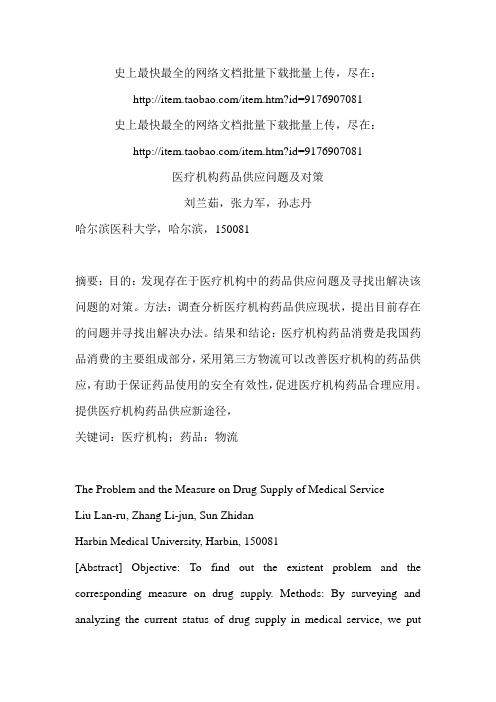 史上最快最全的网络文档批量下载批量上传，尽在：

http://item.taobao.com/item.htm?id=9176907081

史上最快最全的网络文档批量下载批量上传，尽在：

http://item.taobao.com/item.htm?id=9176907081

医疗机构药品供应问题及对策

刘兰茹，张力军，孙志丹

哈尔滨医科大学，哈尔滨，150081

摘要：目的：发现存在于医疗机构中的药品供应问题及寻找出解决该问题的对策。方法：调查分析医疗机构药品供应现状，提出目前存在的问题并寻找出解决办法。结果和结论：医疗机构药品消费是我国药品消费的主要组成部分，采用第三方物流可以改善医疗机构的药品供应，有助于保证药品使用的安全有效性，促进医疗机构药品合理应用。提供医疗机构药品供应新途径，

关键词：医疗机构；药品；物流

The Problem and the Measure on Drug Supply of Medical Service

Liu Lan-ru, Zhang Li-jun, Sun Zhidan

Harbin Medical University, Harbin, 150081

[Abstract] Objective: To find out the existent problem and the corresponding measure on drug supply. Methods: By surveying and analyzing the current status of drug supply in medical service, we put